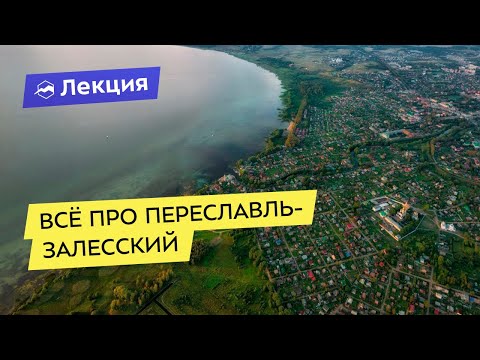 Лекция

ВСЁ ПРО ПЕРЕСЛАВЛЬ-ЗАЛЕССКИЙ